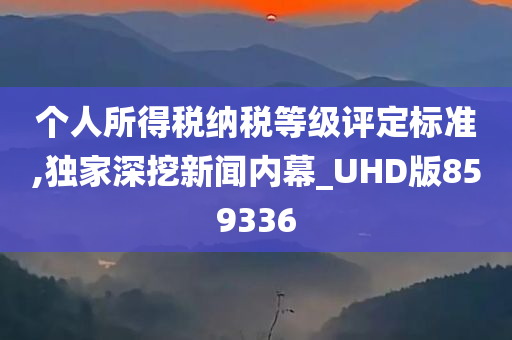 个人所得税纳税等级评定标准,独家深挖新闻内幕_UHD版859336